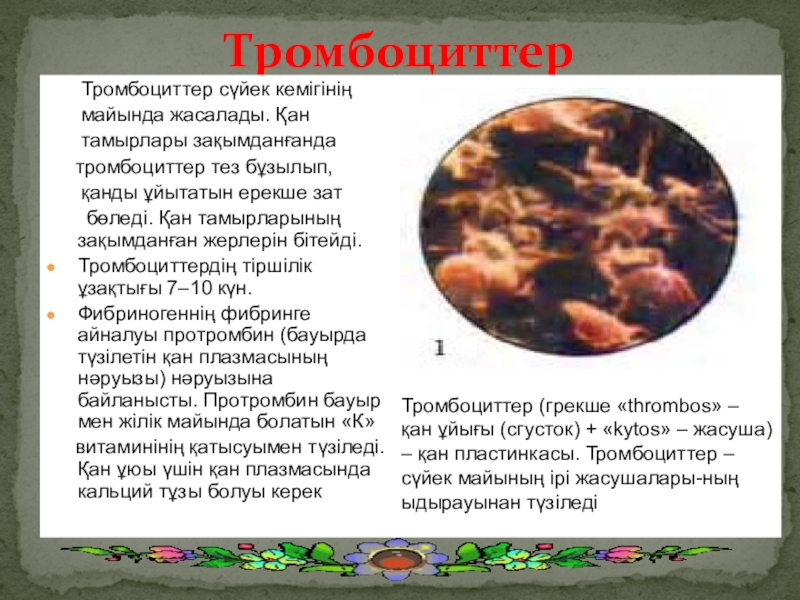 Тромбоциттер

Тромбоциттер сүйек кемігінің майында жасалады. Қан тамырлары зақымданғанда тромбоциттер тез бұзылып, қанды ұйытатын ерекше зат бөледі. Қан тамырларының зақымданған жерлерін бітейді.

• Тромбоциттердің тіршілік ұзақтығы 7–10 күн.
• Фибриногеннің фибринге айналуы протромбин (бауырда түзілетін қан плазмасының нәруызы) нәруызына байланысты. Протромбин бауыр мен жілік майында болатын «К» витаминінің қатысуымен түзіледі. Қан ұюы үшін қан плазмасында кальций тұзы болуы керек

1

Тромбоциттер (грекше «thrombos» – қан ұйығы (сгусток) + «kytos» – жасуша) – қан пластинкасы. Тромбоциттер – сүйек майының ірі жасушалары-ның ыдырауынан түзіледі